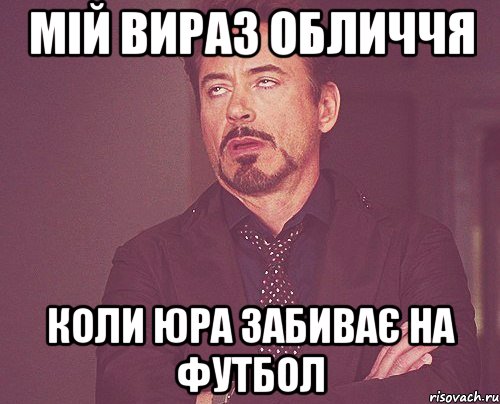 МІЙ ВИРАЗ ОБЛИЧЧЯ

КОЛИ ЮРА ЗАБИВАЄ НА ФУТБОЛ

risovach.ru